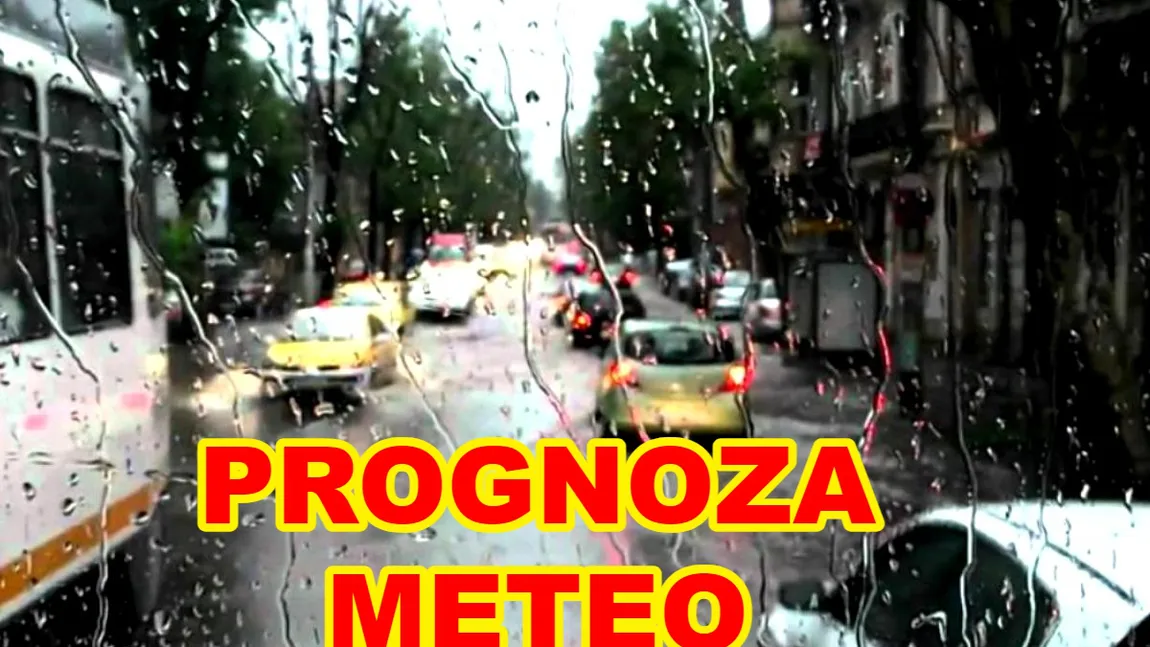 PROGNOZA
METEO